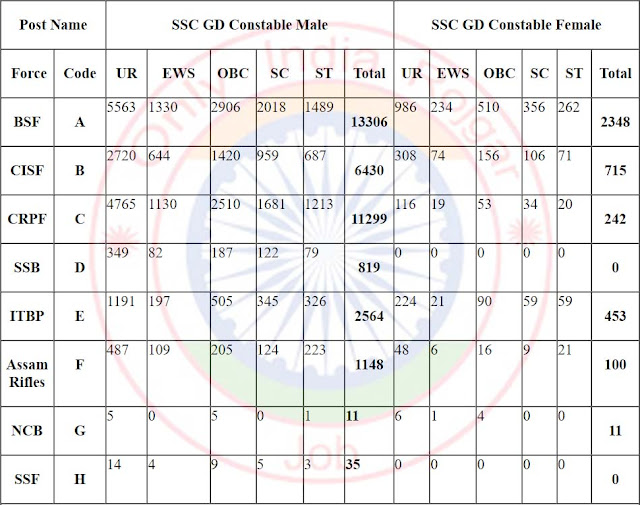 | Post Name | | SSC GD Constable Male | | | | | | SSC GD Constable Female | | | | | |
|---|---|---|---|---|---|---|---|---|---|---|---|---|---|
| Force | Code | UR | EWS | OBC | SC | ST | Total | UR | EWS | OBC | SC | ST | Total |
| BSF | A | 5563 | 1330 | 2906 | 2018 | 1489 | 13306 | 986 | 234 | 510 | 356 | 262 | 2348 |
| CISF | B | 2720 | 644 | 1420 | 959 | 687 | 6430 | 308 | 74 | 156 | 106 | 71 | 715 |
| CRPF | C | 4765 | 1130 | 2510 | 1681 | 1213 | 11299 | 116 | 19 | 53 | 34 | 20 | 242 |
| SSB | D | 349 | 82 | 187 | 122 | 79 | 819 | 0 | 0 | 0 | 0 | 0 | 0 |
| ITBP | E | 1191 | 197 | 505 | 345 | 326 | 2564 | 224 | 21 | 90 | 59 | 59 | 453 |
| Assam Rifles | F | 487 | 109 | 205 | 124 | 223 | 1148 | 48 | 6 | 16 | 9 | 21 | 100 |
| NCB | G | 5 | 0 | 5 | 0 | 1 | 11 | 6 | 1 | 4 | 0 | 0 | 11 |
| SSF | H | 14 | 4 | 9 | 5 | 3 | 35 | 0 | 0 | 0 | 0 | 0 | 0 |

Only India Rojgar Job